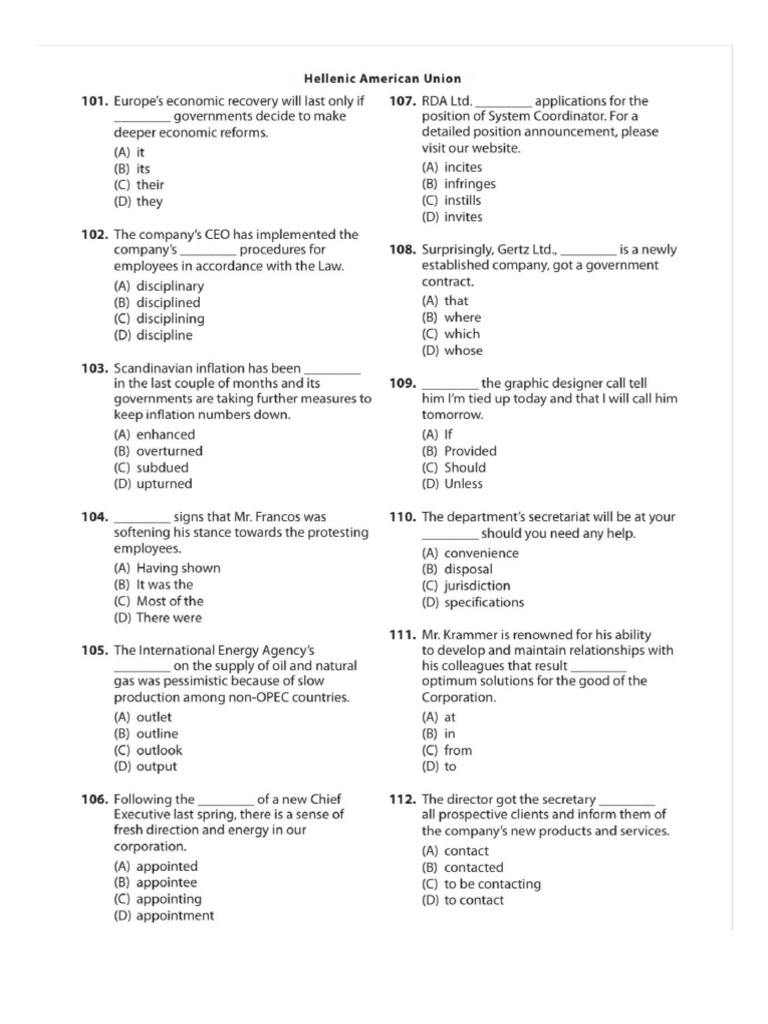 Hellenic American Union

101. Europe's economic recovery will last only if ________ governments decide to make deeper economic reforms.
(A) it
(B) its
(C) their
(D) they

102. The company's CEO has implemented the company's ________ procedures for employees in accordance with the Law.
(A) disciplinary
(B) disciplined
(C) disciplining
(D) discipline

103. Scandinavian inflation has been ________ in the last couple of months and its governments are taking further measures to keep inflation numbers down.
(A) enhanced
(B) overturned
(C) subdued
(D) upturned

104. ________ signs that Mr. Francos was softening his stance towards the protesting employees.
(A) Having shown
(B) It was the
(C) Most of the
(D) There were

105. The International Energy Agency's ________ on the supply of oil and natural gas was pessimistic because of slow production among non-OPEC countries.
(A) outlet
(B) outline
(C) outlook
(D) output

106. Following the ________ of a new Chief Executive last spring, there is a sense of fresh direction and energy in our corporation.
(A) appointed
(B) appointee
(C) appointing
(D) appointment

107. RDA Ltd. ________ applications for the position of System Coordinator. For a detailed position announcement, please visit our website.
(A) incites
(B) infringes
(C) instills
(D) invites

108. Surprisingly, Gertz Ltd., ________ is a newly established company, got a government contract.
(A) that
(B) where
(C) which
(D) whose

109. ________ the graphic designer call tell him I'm tied up today and that I will call him tomorrow.
(A) If
(B) Provided
(C) Should
(D) Unless

110. The department's secretariat will be at your ________ should you need any help.
(A) convenience
(B) disposal
(C) jurisdiction
(D) specifications

111. Mr. Krammer is renowned for his ability to develop and maintain relationships with his colleagues that result ________ optimum solutions for the good of the Corporation.
(A) at
(B) in
(C) from
(D) to

112. The director got the secretary ________ all prospective clients and inform them of the company's new products and services.
(A) contact
(B) contacted
(C) to be contacting
(D) to contact